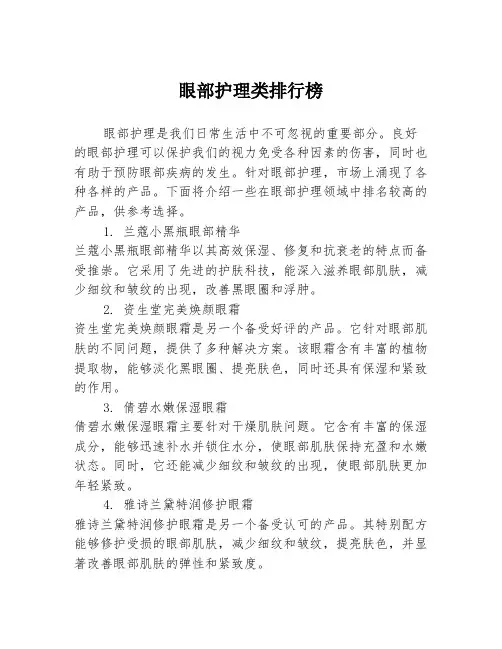 眼部护理类排行榜

眼部护理是我们日常生活中不可忽视的重要部分。良好的眼部护理可以保护我们的视力免受各种因素的伤害，同时也有助于预防眼部疾病的发生。针对眼部护理，市场上涌现了各种各样的产品。下面将介绍一些在眼部护理领域中排名较高的产品，供参考选择。

1. 兰蔻小黑瓶眼部精华
兰蔻小黑瓶眼部精华以其高效保湿、修复和抗衰老的特点而备受推崇。它采用了先进的护肤科技，能深入滋养眼部肌肤，减少细纹和皱纹的出现，改善黑眼圈和浮肿。

2. 资生堂完美焕颜眼霜
资生堂完美焕颜眼霜是另一个备受好评的产品。它针对眼部肌肤的不同问题，提供了多种解决方案。该眼霜含有丰富的植物提取物，能够淡化黑眼圈、提亮肤色，同时还具有保湿和紧致的作用。

3. 倩碧水嫩保湿眼霜
倩碧水嫩保湿眼霜主要针对干燥肌肤问题。它含有丰富的保湿成分，能够迅速补水并锁住水分，使眼部肌肤保持充盈和水嫩状态。同时，它还能减少细纹和皱纹的出现，使眼部肌肤更加年轻紧致。

4. 雅诗兰黛特润修护眼霜
雅诗兰黛特润修护眼霜是另一个备受认可的产品。其特别配方能够修护受损的眼部肌肤，减少细纹和皱纹，提亮肤色，并显著改善眼部肌肤的弹性和紧致度。